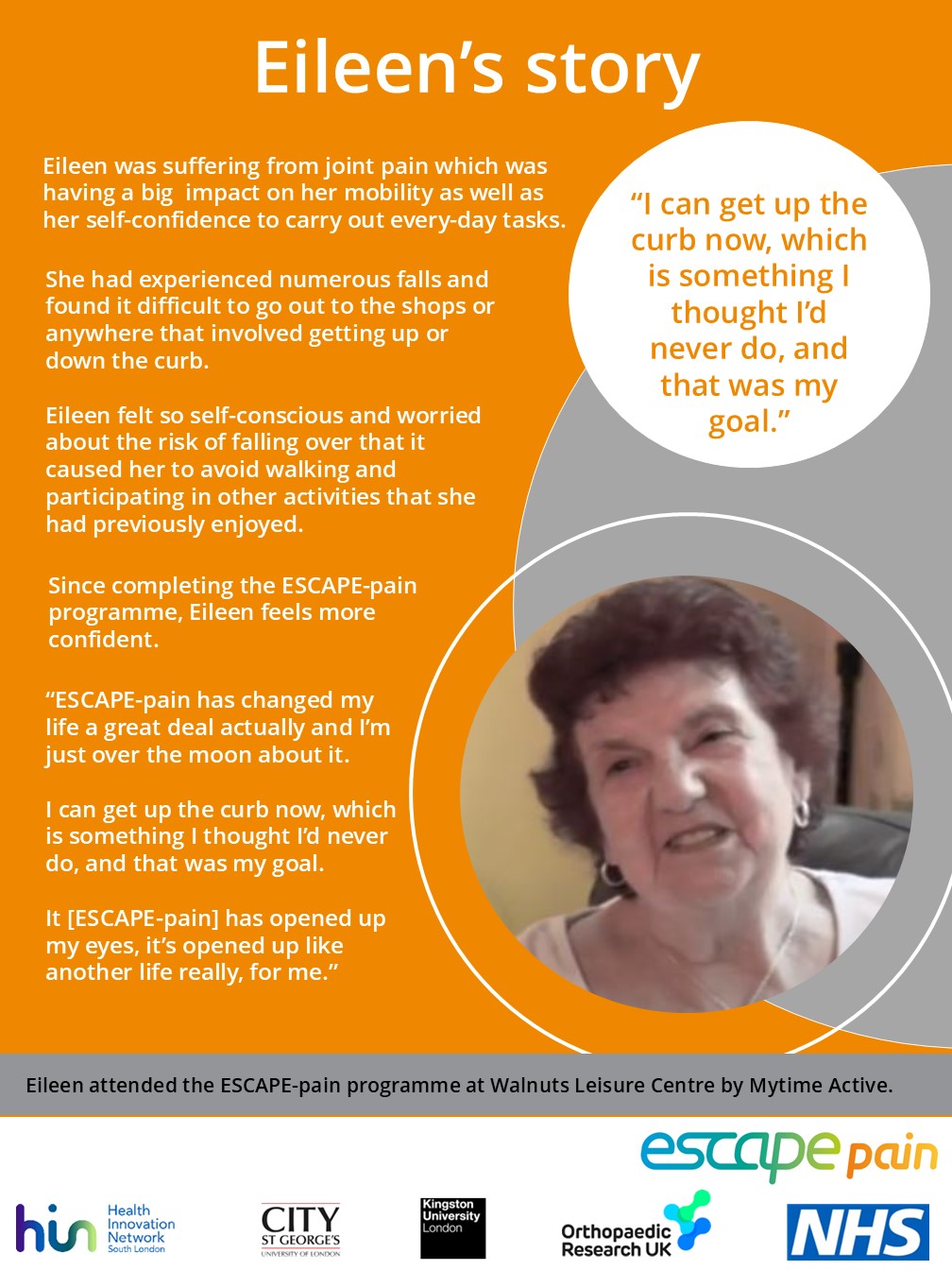 Eileen's story

Eileen was suffering from joint pain which was having a big impact on her mobility as well as her self-confidence to carry out every-day tasks.

She had experienced numerous falls and found it difficult to go out to the shops or anywhere that involved getting up or down the curb.

Eileen felt so self-conscious and worried about the risk of falling over that it caused her to avoid walking and participating in other activities that she had previously enjoyed.

Since completing the ESCAPE-pain programme, Eileen feels more confident.

"ESCAPE-pain has changed my life a great deal actually and I'm just over the moon about it.

I can get up the curb now, which is something I thought I'd never do, and that was my goal.

It [ESCAPE-pain] has opened up my eyes, it's opened up like another life really, for me."

"I can get up the curb now, which is something I thought I'd never do, and that was my goal."

Eileen attended the ESCAPE-pain programme at Walnuts Leisure Centre by Mytime Active.

escape pain

hin Health Innovation Network South London

CITY ST GEORGE'S UNIVERSITY OF LONDON

Kingston University London

Orthopaedic Research UK

NHS